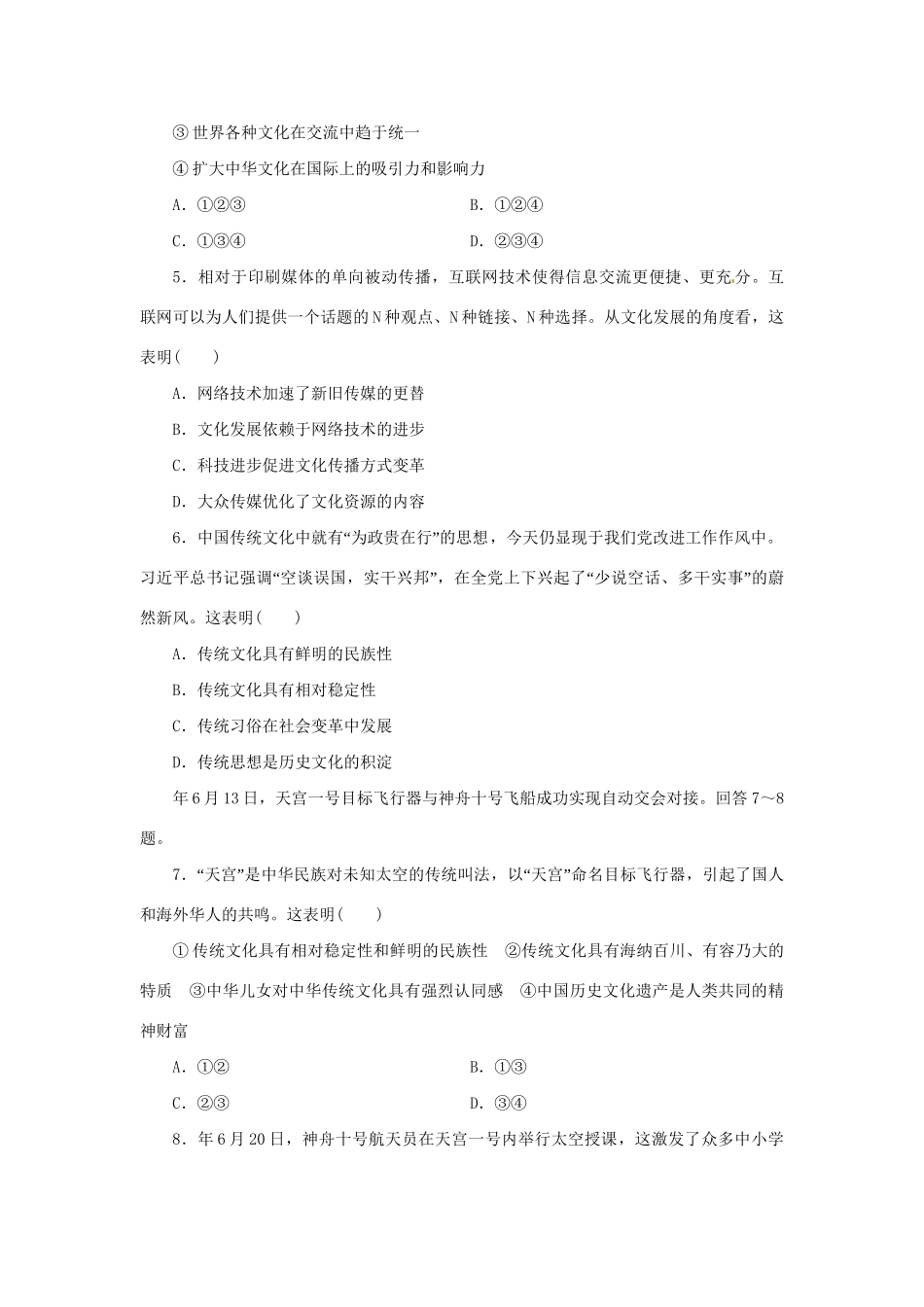 ③世界各种文化在交流中趋于统一

④扩大中华文化在国际上的吸引力和影响力

A．①②③　　B．①②④

C．①③④　　D．②③④

5．相对于印刷媒体的单向被动传播，互联网技术使得信息交流更便捷、更充分。互联网可以为人们提供一个话题的N种观点、N种链接、N种选择。从文化发展的角度看，这表明(　　)

A．网络技术加速了新旧传媒的更替

B．文化发展依赖于网络技术的进步

C．科技进步促进文化传播方式变革

D．大众传媒优化了文化资源的内容

6．中国传统文化中就有“为政贵在行”的思想，今天仍显现于我们党改进工作作风中。习近平总书记强调“空谈误国，实干兴邦”，在全党上下兴起了“少说空话、多干实事”的蔚然新风。这表明(　　)

A．传统文化具有鲜明的民族性

B．传统文化具有相对稳定性

C．传统习俗在社会变革中发展

D．传统思想是历史文化的积淀

年6月13日，天宫一号目标飞行器与神舟十号飞船成功实现自动交会对接。回答7～8题。

7．“天宫”是中华民族对未知太空的传统叫法，以“天宫”命名目标飞行器，引起了国人和海外华人的共鸣。这表明(　　)

①传统文化具有相对稳定性和鲜明的民族性　②传统文化具有海纳百川、有容乃大的特质　③中华儿女对中华传统文化具有强烈认同感　④中国历史文化遗产是人类共同的精神财富

A．①②　　B．①③

C．②③　　D．③④

8．年6月20日，神舟十号航天员在天宫一号内举行太空授课，这激发了众多中小学